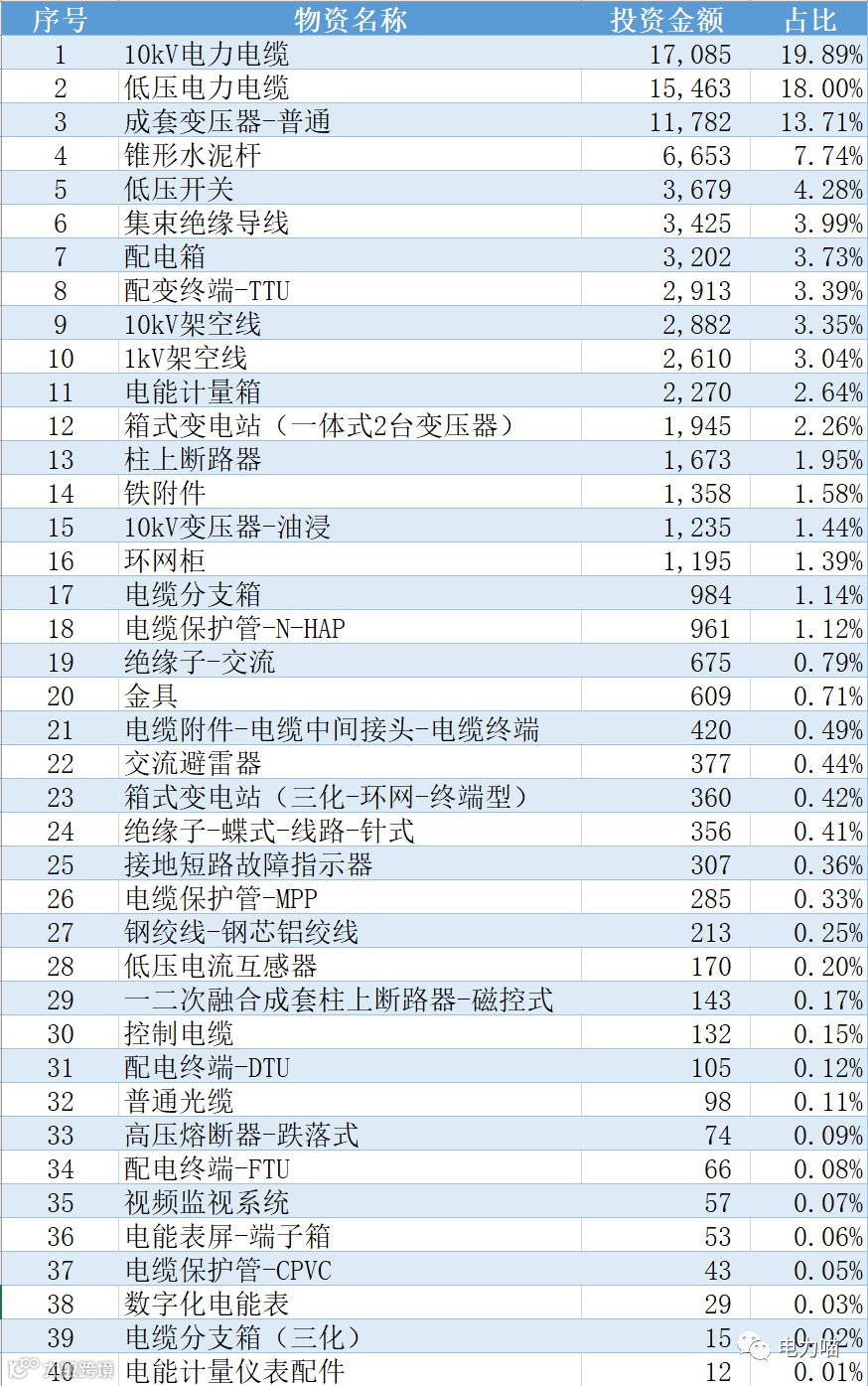 | 序号 | 物资名称 | 投资金额 | 占比 |
|---|---|---|---|
| 1 | 10kV电力电缆 | 17,085 | 19.89% |
| 2 | 低压电力电缆 | 15,463 | 18.00% |
| 3 | 成套变压器-普通 | 11,782 | 13.71% |
| 4 | 锥形水泥杆 | 6,653 | 7.74% |
| 5 | 低压开关 | 3,679 | 4.28% |
| 6 | 集束绝缘导线 | 3,425 | 3.99% |
| 7 | 配电箱 | 3,202 | 3.73% |
| 8 | 配变终端-TTU | 2,913 | 3.39% |
| 9 | 10kV架空线 | 2,882 | 3.35% |
| 10 | 1kV架空线 | 2,610 | 3.04% |
| 11 | 电能计量箱 | 2,270 | 2.64% |
| 12 | 箱式变电站（一体式2台变压器） | 1,945 | 2.26% |
| 13 | 柱上断路器 | 1,673 | 1.95% |
| 14 | 铁附件 | 1,358 | 1.58% |
| 15 | 10kV变压器-油浸 | 1,235 | 1.44% |
| 16 | 环网柜 | 1,195 | 1.39% |
| 17 | 电缆分支箱 | 984 | 1.14% |
| 18 | 电缆保护管-N-HAP | 961 | 1.12% |
| 19 | 绝缘子-交流 | 675 | 0.79% |
| 20 | 金具 | 609 | 0.71% |
| 21 | 电缆附件-电缆中间接头-电缆终端 | 420 | 0.49% |
| 22 | 交流避雷器 | 377 | 0.44% |
| 23 | 箱式变电站（三化-环网-终端型） | 360 | 0.42% |
| 24 | 绝缘子-蝶式-线路-针式 | 356 | 0.41% |
| 25 | 接地短路故障指示器 | 307 | 0.36% |
| 26 | 电缆保护管-MPP | 285 | 0.33% |
| 27 | 钢绞线-钢芯铝绞线 | 213 | 0.25% |
| 28 | 低压电流互感器 | 170 | 0.20% |
| 29 | 一二次融合成套柱上断路器-磁控式 | 143 | 0.17% |
| 30 | 控制电缆 | 132 | 0.15% |
| 31 | 配电终端-DTU | 105 | 0.12% |
| 32 | 普通光缆 | 98 | 0.11% |
| 33 | 高压熔断器-跌落式 | 74 | 0.09% |
| 34 | 配电终端-FTU | 66 | 0.08% |
| 35 | 视频监视系统 | 57 | 0.07% |
| 36 | 电能表屏-端子箱 | 53 | 0.06% |
| 37 | 电缆保护管-CPVC | 43 | 0.05% |
| 38 | 数字化电能表 | 29 | 0.03% |
| 39 | 电缆分支箱（三化） | 15 | 0.02% |
| 40 | 电能计量仪表配件 | 12 | 0.01% |

电力喵